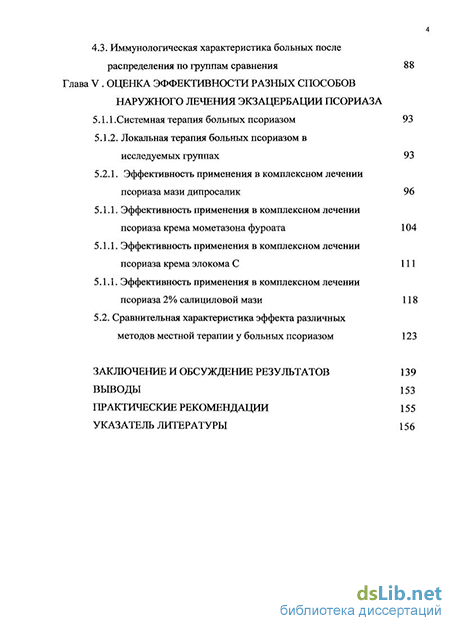 4

4.3. Иммунологическая характеристика больных после распределения по группам сравнения 88

Глава V . ОЦЕНКА ЭФФЕКТИВНОСТИ РАЗНЫХ СПОСОБОВ НАРУЖНОГО ЛЕЧЕНИЯ ЭКЗАЦЕРБАЦИИ ПСОРИАЗА

5.1.1.Системная терапия больных псориазом 93

5.1.2. Локальная терапия больных псориазом в исследуемых группах 93

5.2.1. Эффективность применения в комплексном лечении псориаза мази дипросалик 96

5.1.1. Эффективность применения в комплексном лечении псориаза крема мометазона фуроата 104

5.1.1. Эффективность применения в комплексном лечении псориаза крема элокома С 111

5.1.1. Эффективность применения в комплексном лечении псориаза 2% салициловой мази 118

5.2. Сравнительная характеристика эффекта различных методов местной терапии у больных псориазом 123

ЗАКЛЮЧЕНИЕ И ОБСУЖДЕНИЕ РЕЗУЛЬТАТОВ 139

ВЫВОДЫ 153

ПРАКТИЧЕСКИЕ РЕКОМЕНДАЦИИ 155

УКАЗАТЕЛЬ ЛИТЕРАТУРЫ 156

dsLib.net
библиотека диссертаций